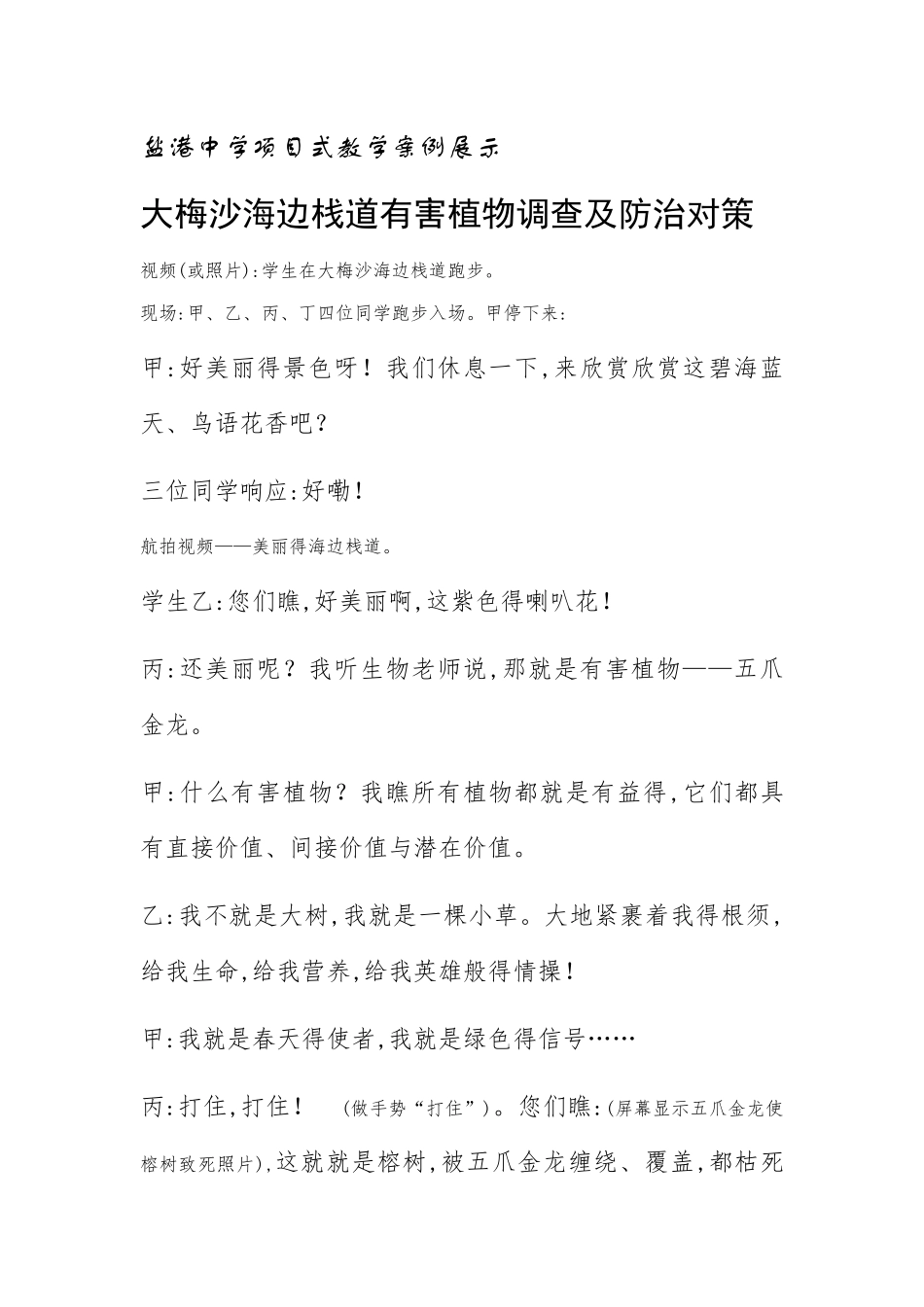 盐港中学项目式教学案例展示

大梅沙海边栈道有害植物调查及防治对策

视频(或照片):学生在大梅沙海边栈道跑步。

现场:甲、乙、丙、丁四位同学跑步入场。甲停下来:

甲:好美丽得景色呀！我们休息一下,来欣赏欣赏这碧海蓝天、鸟语花香吧?

三位同学响应:好嘞!

航拍视频——美丽得海边栈道。

学生乙:您们瞧,好美丽啊,这紫色得喇叭花!

丙:还美丽呢？我听生物老师说,那就是有害植物——五爪金龙。

甲:什么有害植物？我瞧所有植物都就是有益得,它们都具有直接价值、间接价值与潜在价值。

乙:我不就是大树,我就是一棵小草。大地紧裹着我得根须,给我生命,给我营养,给我英雄般得情操!

甲:我就是春天得使者,我就是绿色得信号……

丙:打住,打住! (做手势“打住”)。您们瞧:(屏幕显示五爪金龙使榕树致死照片),这就就是榕树,被五爪金龙缠绕、覆盖,都枯死